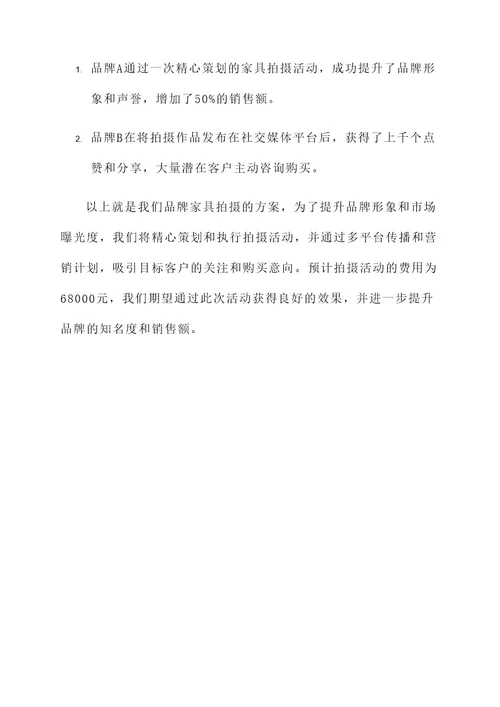 1. 品牌A通过一次精心策划的家具拍摄活动，成功提升了品牌形象和声誉，增加了50%的销售额。

2. 品牌B在将拍摄作品发布在社交媒体平台后，获得了上千个点赞和分享，大量潜在客户主动咨询购买。

以上就是我们品牌家具拍摄的方案，为了提升品牌形象和市场曝光度，我们将精心策划和执行拍摄活动，并通过多平台传播和营销计划，吸引目标客户的关注和购买意向。预计拍摄活动的费用为68000元，我们期望通过此次活动获得良好的效果，并进一步提升品牌的知名度和销售额。